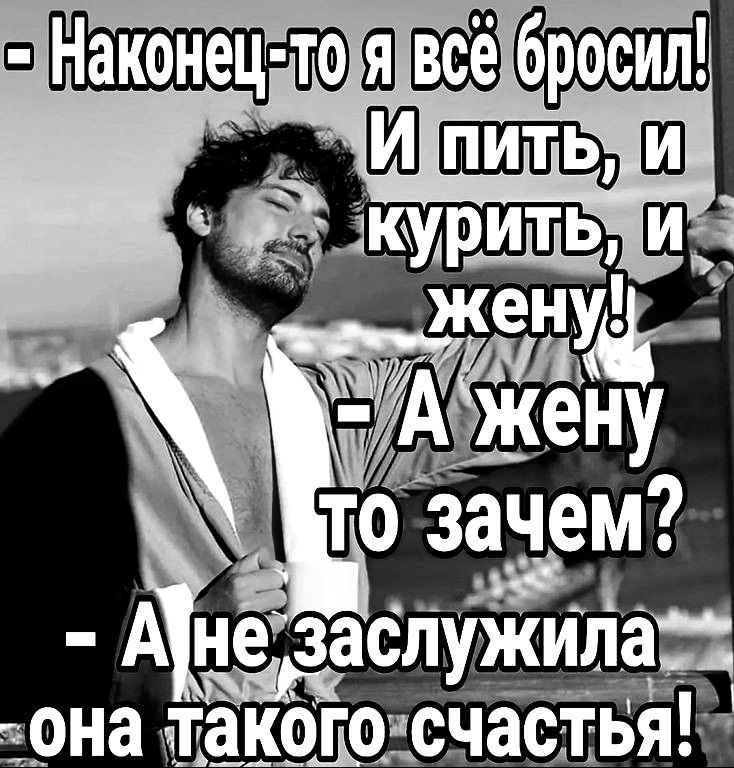 - Наконец-то я всё бросил! И пить, и курить, и жену!

- А жену то зачем?

- А не заслужила она такого счастья!